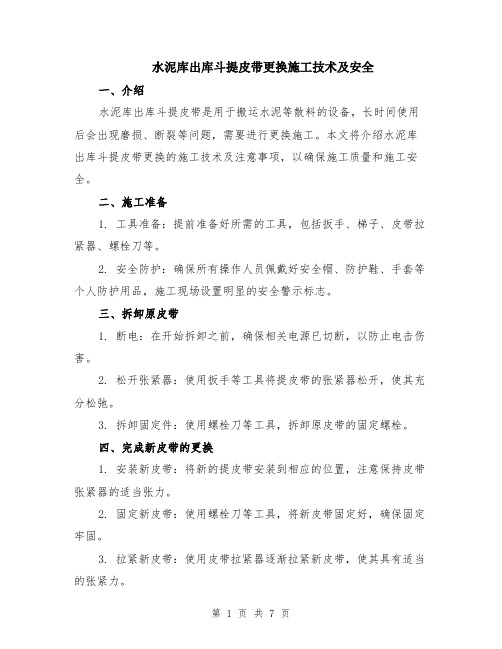 水泥库出库斗提皮带更换施工技术及安全

一、介绍

水泥库出库斗提皮带是用于搬运水泥等散料的设备，长时间使用后会出现磨损、断裂等问题，需要进行更换施工。本文将介绍水泥库出库斗提皮带更换的施工技术及注意事项，以确保施工质量和施工安全。

二、施工准备

1. 工具准备：提前准备好所需的工具，包括扳手、梯子、皮带拉紧器、螺栓刀等。

2. 安全防护：确保所有操作人员佩戴好安全帽、防护鞋、手套等个人防护用品，施工现场设置明显的安全警示标志。

三、拆卸原皮带

1. 断电：在开始拆卸之前，确保相关电源已切断，以防止电击伤害。

2. 松开张紧器：使用扳手等工具将提皮带的张紧器松开，使其充分松弛。

3. 拆卸固定件：使用螺栓刀等工具，拆卸原皮带的固定螺栓。

四、完成新皮带的更换

1. 安装新皮带：将新的提皮带安装到相应的位置，注意保持皮带张紧器的适当张力。

2. 固定新皮带：使用螺栓刀等工具，将新皮带固定好，确保固定牢固。

3. 拉紧新皮带：使用皮带拉紧器逐渐拉紧新皮带，使其具有适当的张紧力。

第 1 页 共 7 页